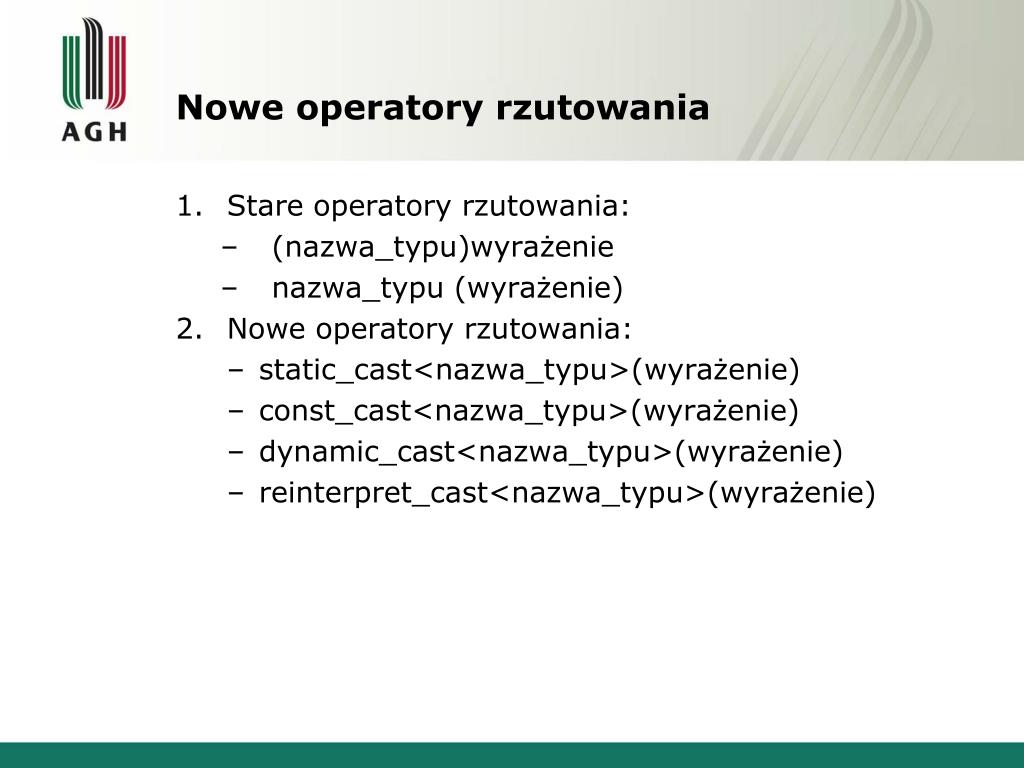 AGH

Nowe operatory rzutowania

1. Stare operatory rzutowania:
– (nazwa_typu)wyrażenie
– nazwa_typu (wyrażenie)
2. Nowe operatory rzutowania:
– static_cast<nazwa_typu>(wyrażenie)
– const_cast<nazwa_typu>(wyrażenie)
– dynamic_cast<nazwa_typu>(wyrażenie)
– reinterpret_cast<nazwa_typu>(wyrażenie)